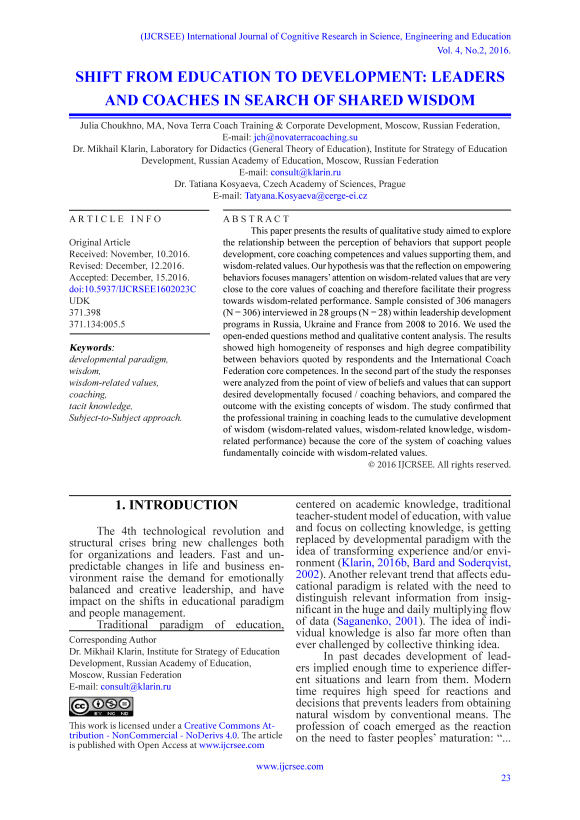 (IJCRSEE) International Journal of Cognitive Research in Science, Engineering and Education
Vol. 4, No.2, 2016.

SHIFT FROM EDUCATION TO DEVELOPMENT: LEADERS AND COACHES IN SEARCH OF SHARED WISDOM

Julia Choukhno, MA, Nova Terra Coach Training & Corporate Development, Moscow, Russian Federation,
E-mail: jch@novaterracoaching.su
Dr. Mikhail Klarin, Laboratory for Didactics (General Theory of Education), Institute for Strategy of Education Development, Russian Academy of Education, Moscow, Russian Federation
E-mail: consult@klarin.ru
Dr. Tatiana Kosyaeva, Czech Academy of Sciences, Prague
E-mail: Tatyana.Kosyaeva@cerge-ei.cz

ARTICLE INFO

Original Article
Received: November, 10.2016.
Revised: December, 12.2016.
Accepted: December, 15.2016.
doi:10.5937/IJCRSEE1602023C
UDK
371.398
371.134:005.5

Keywords:
developmental paradigm,
wisdom,
wisdom-related values,
coaching,
tacit knowledge,
Subject-to-Subject approach.

ABSTRACT

This paper presents the results of qualitative study aimed to explore the relationship between the perception of behaviors that support people development, core coaching competences and values supporting them, and wisdom-related values. Our hypothesis was that the reflection on empowering behaviors focuses managers' attention on wisdom-related values that are very close to the core values of coaching and therefore facilitate their progress towards wisdom-related performance. Sample consisted of 306 managers (N = 306) interviewed in 28 groups (N = 28) within leadership development programs in Russia, Ukraine and France from 2008 to 2016. We used the open-ended questions method and qualitative content analysis. The results showed high homogeneity of responses and high degree compatibility between behaviors quoted by respondents and the International Coach Federation core competences. In the second part of the study the responses were analyzed from the point of view of beliefs and values that can support desired developmentally focused / coaching behaviors, and compared the outcome with the existing concepts of wisdom. The study confirmed that the professional training in coaching leads to the cumulative development of wisdom (wisdom-related values, wisdom-related knowledge, wisdom-related performance) because the core of the system of coaching values fundamentally coincide with wisdom-related values.
© 2016 IJCRSEE. All rights reserved.

1. INTRODUCTION

The 4th technological revolution and structural crises bring new challenges both for organizations and leaders. Fast and unpredictable changes in life and business environment raise the demand for emotionally balanced and creative leadership, and have impact on the shifts in educational paradigm and people management.

Traditional paradigm of education,

Corresponding Author
Dr. Mikhail Klarin, Institute for Strategy of Education Development, Russian Academy of Education, Moscow, Russian Federation
E-mail: consult@klarin.ru

BY NC ND

This work is licensed under a Creative Commons Attribution - NonCommercial - NoDerivs 4.0. The article is published with Open Access at www.ijcrsee.com

centered on academic knowledge, traditional teacher-student model of education, with value and focus on collecting knowledge, is getting replaced by developmental paradigm with the idea of transforming experience and/or environment (Klarin, 2016b, Bard and Soderqvist, 2002). Another relevant trend that affects educational paradigm is related with the need to distinguish relevant information from insignificant in the huge and daily multiplying flow of data (Saganenko, 2001). The idea of individual knowledge is also far more often than ever challenged by collective thinking idea.

In past decades development of leaders implied enough time to experience different situations and learn from them. Modern time requires high speed for reactions and decisions that prevents leaders from obtaining natural wisdom by conventional means. The profession of coach emerged as the reaction on the need to faster peoples' maturation: "...

www.ijcrsee.com

23